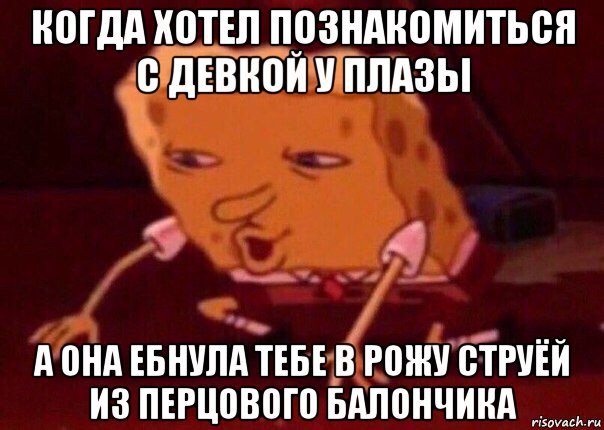 КОГДА ХОТЕЛ ПОЗНАКОМИТЬСЯ С ДЕВКОЙ У ПЛАЗЫ

А ОНА ЕБНУЛА ТЕБЕ В РОЖУ СТРУЁЙ ИЗ ПЕРЦОВОГО БАЛОНЧИКА

risovach.ru